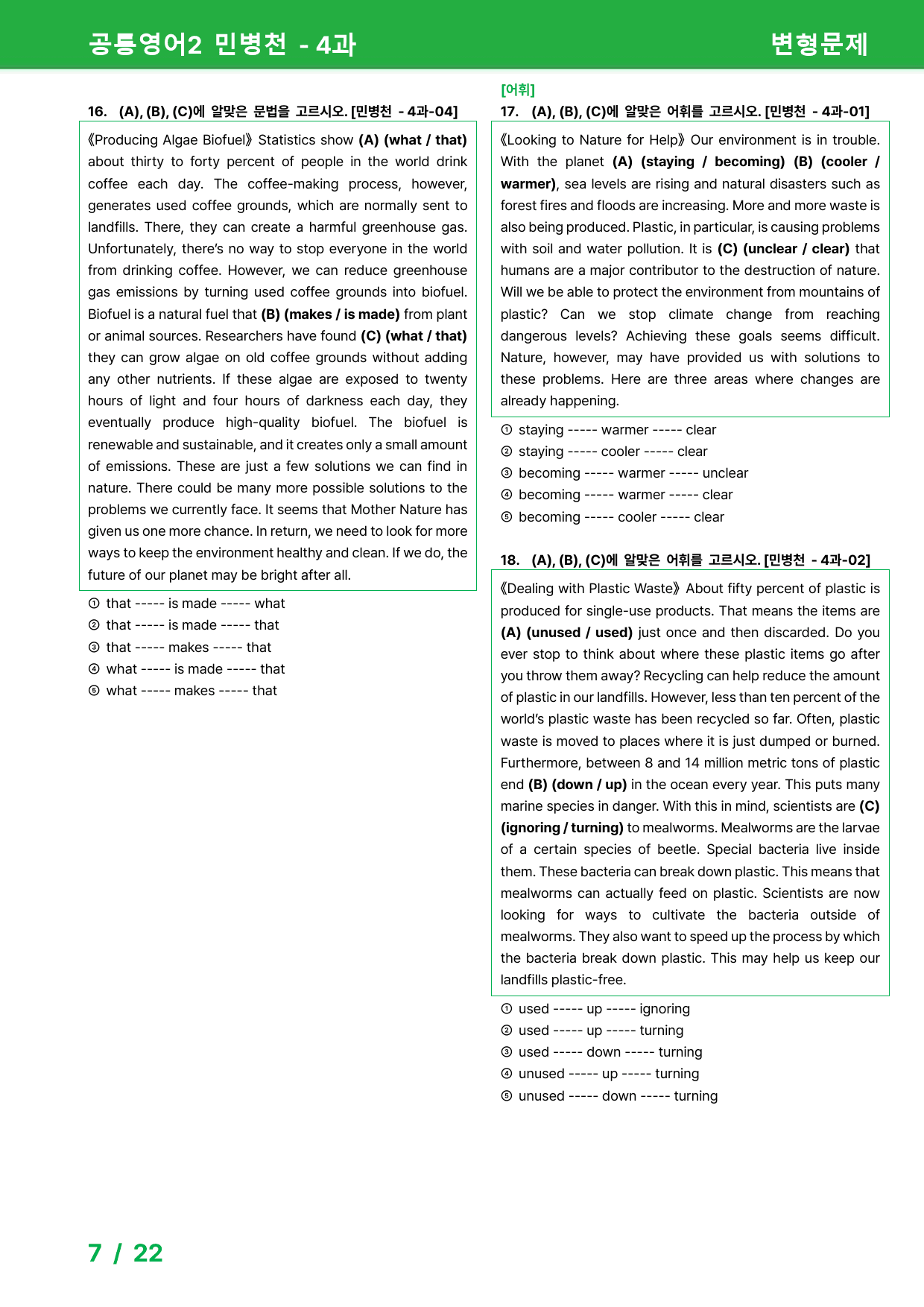 공통영어2 민병천 - 4과

변형문제

16. (A), (B), (C)에 알맞은 문법을 고르시오. [민병천 - 4과-04]

《Producing Algae Biofuel》 Statistics show (A) (what / that) about thirty to forty percent of people in the world drink coffee each day. The coffee-making process, however, generates used coffee grounds, which are normally sent to landfills. There, they can create a harmful greenhouse gas. Unfortunately, there's no way to stop everyone in the world from drinking coffee. However, we can reduce greenhouse gas emissions by turning used coffee grounds into biofuel. Biofuel is a natural fuel that (B) (makes / is made) from plant or animal sources. Researchers have found (C) (what / that) they can grow algae on old coffee grounds without adding any other nutrients. If these algae are exposed to twenty hours of light and four hours of darkness each day, they eventually produce high-quality biofuel. The biofuel is renewable and sustainable, and it creates only a small amount of emissions. These are just a few solutions we can find in nature. There could be many more possible solutions to the problems we currently face. It seems that Mother Nature has given us one more chance. In return, we need to look for more ways to keep the environment healthy and clean. If we do, the future of our planet may be bright after all.

① that ----- is made ----- what
② that ----- is made ----- that
③ that ----- makes ----- that
④ what ----- is made ----- that
⑤ what ----- makes ----- that

[어휘]
17. (A), (B), (C)에 알맞은 어휘를 고르시오. [민병천 - 4과-01]

《Looking to Nature for Help》 Our environment is in trouble. With the planet (A) (staying / becoming) (B) (cooler / warmer), sea levels are rising and natural disasters such as forest fires and floods are increasing. More and more waste is also being produced. Plastic, in particular, is causing problems with soil and water pollution. It is (C) (unclear / clear) that humans are a major contributor to the destruction of nature. Will we be able to protect the environment from mountains of plastic? Can we stop climate change from reaching dangerous levels? Achieving these goals seems difficult. Nature, however, may have provided us with solutions to these problems. Here are three areas where changes are already happening.

① staying ----- warmer ----- clear
② staying ----- cooler ----- clear
③ becoming ----- warmer ----- unclear
④ becoming ----- warmer ----- clear
⑤ becoming ----- cooler ----- clear

18. (A), (B), (C)에 알맞은 어휘를 고르시오. [민병천 - 4과-02]

《Dealing with Plastic Waste》 About fifty percent of plastic is produced for single-use products. That means the items are (A) (unused / used) just once and then discarded. Do you ever stop to think about where these plastic items go after you throw them away? Recycling can help reduce the amount of plastic in our landfills. However, less than ten percent of the world's plastic waste has been recycled so far. Often, plastic waste is moved to places where it is just dumped or burned. Furthermore, between 8 and 14 million metric tons of plastic end (B) (down / up) in the ocean every year. This puts many marine species in danger. With this in mind, scientists are (C) (ignoring / turning) to mealworms. Mealworms are the larvae of a certain species of beetle. Special bacteria live inside them. These bacteria can break down plastic. This means that mealworms can actually feed on plastic. Scientists are now looking for ways to cultivate the bacteria outside of mealworms. They also want to speed up the process by which the bacteria break down plastic. This may help us keep our landfills plastic-free.

① used ----- up ----- ignoring
② used ----- up ----- turning
③ used ----- down ----- turning
④ unused ----- up ----- turning
⑤ unused ----- down ----- turning

7 / 22